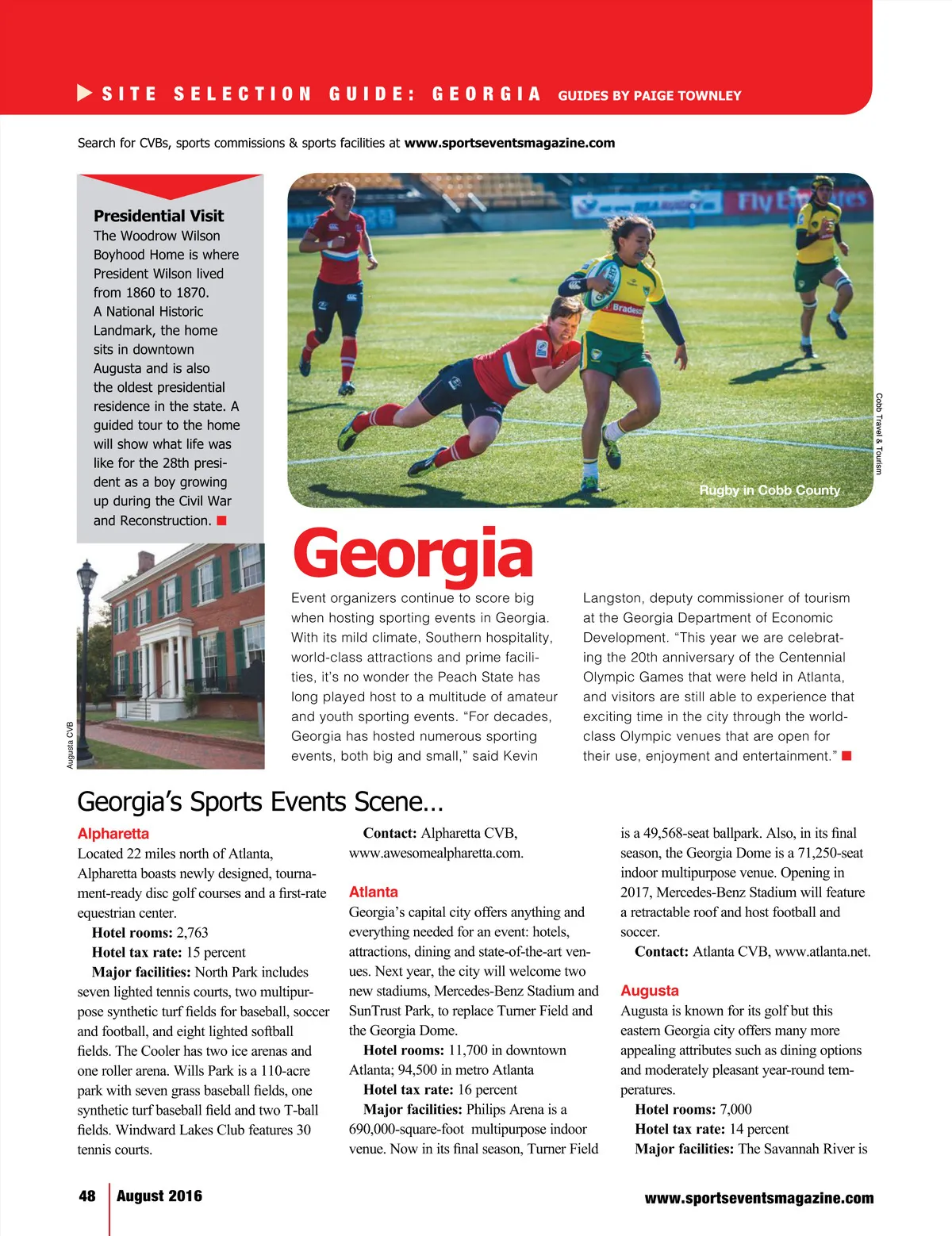 SITE SELECTION GUIDE: GEORGIA GUIDES BY PAIGE TOWNLEY

Search for CVBs, sports commissions & sports facilities at www.sportseventsmagazine.com

Presidential Visit
The Woodrow Wilson Boyhood Home is where President Wilson lived from 1860 to 1870. A National Historic Landmark, the home sits in downtown Augusta and is also the oldest presidential residence in the state. A guided tour to the home will show what life was like for the 28th president as a boy growing up during the Civil War and Reconstruction.

Augusta CVB

Fly Emirates

Bradesco

Rugby in Cobb County

Cobb Travel & Tourism

Georgia

Event organizers continue to score big when hosting sporting events in Georgia. With its mild climate, Southern hospitality, world-class attractions and prime facilities, it's no wonder the Peach State has long played host to a multitude of amateur and youth sporting events. "For decades, Georgia has hosted numerous sporting events, both big and small," said Kevin Langston, deputy commissioner of tourism at the Georgia Department of Economic Development. "This year we are celebrating the 20th anniversary of the Centennial Olympic Games that were held in Atlanta, and visitors are still able to experience that exciting time in the city through the world-class Olympic venues that are open for their use, enjoyment and entertainment."

Georgia's Sports Events Scene…

Alpharetta
Located 22 miles north of Atlanta, Alpharetta boasts newly designed, tournament-ready disc golf courses and a first-rate equestrian center.
Hotel rooms: 2,763
Hotel tax rate: 15 percent
Major facilities: North Park includes seven lighted tennis courts, two multipurpose synthetic turf fields for baseball, soccer and football, and eight lighted softball fields. The Cooler has two ice arenas and one roller arena. Wills Park is a 110-acre park with seven grass baseball fields, one synthetic turf baseball field and two T-ball fields. Windward Lakes Club features 30 tennis courts.
Contact: Alpharetta CVB, www.awesomealpharetta.com.

Atlanta
Georgia's capital city offers anything and everything needed for an event: hotels, attractions, dining and state-of-the-art venues. Next year, the city will welcome two new stadiums, Mercedes-Benz Stadium and SunTrust Park, to replace Turner Field and the Georgia Dome.
Hotel rooms: 11,700 in downtown Atlanta; 94,500 in metro Atlanta
Hotel tax rate: 16 percent
Major facilities: Philips Arena is a 690,000-square-foot multipurpose indoor venue. Now in its final season, Turner Field is a 49,568-seat ballpark. Also, in its final season, the Georgia Dome is a 71,250-seat indoor multipurpose venue. Opening in 2017, Mercedes-Benz Stadium will feature a retractable roof and host football and soccer.
Contact: Atlanta CVB, www.atlanta.net.

Augusta
Augusta is known for its golf but this eastern Georgia city offers many more appealing attributes such as dining options and moderately pleasant year-round temperatures.
Hotel rooms: 7,000
Hotel tax rate: 14 percent
Major facilities: The Savannah River is

48 August 2016 www.sportseventsmagazine.com